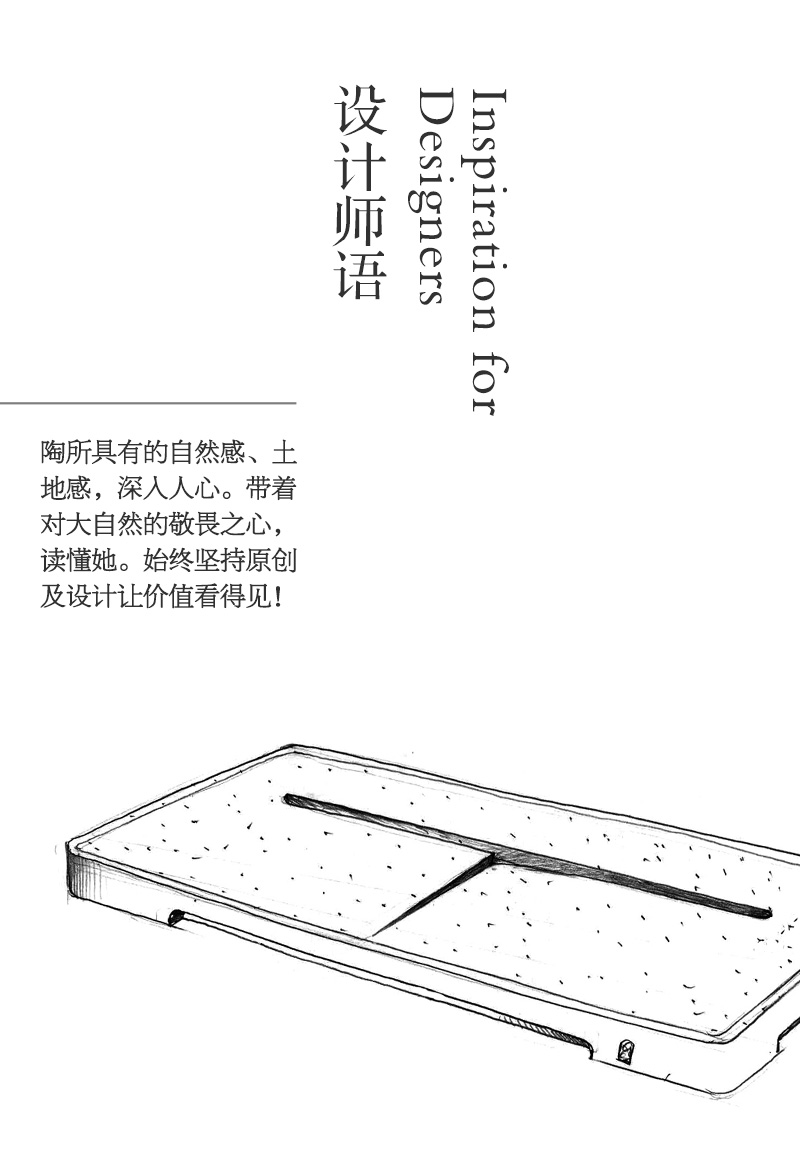 Inspiration for Designers

设计师语

陶所具有的自然感、土地感，深入人心。带着对大自然的敬畏之心，读懂她。始终坚持原创及设计让价值看得见！